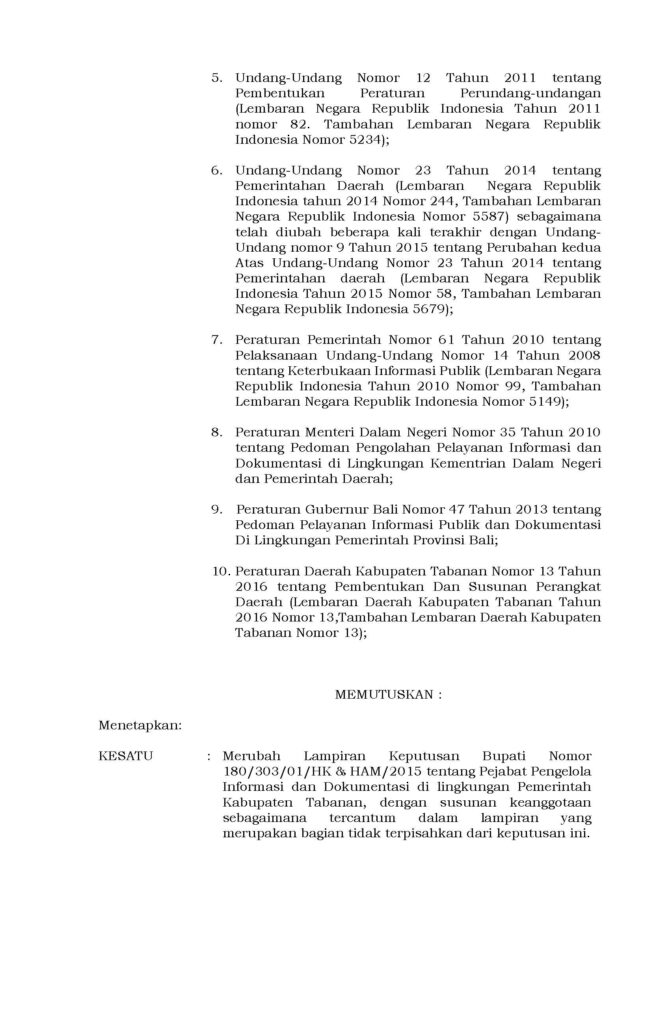 5. Undang-Undang Nomor 12 Tahun 2011 tentang Pembentukan Peraturan Perundang-undangan (Lembaran Negara Republik Indonesia Tahun 2011 nomor 82. Tambahan Lembaran Negara Republik Indonesia Nomor 5234);

6. Undang-Undang Nomor 23 Tahun 2014 tentang Pemerintahan Daerah (Lembaran Negara Republik Indonesia tahun 2014 Nomor 244, Tambahan Lembaran Negara Republik Indonesia Nomor 5587) sebagaimana telah diubah beberapa kali terakhir dengan Undang-Undang nomor 9 Tahun 2015 tentang Perubahan kedua Atas Undang-Undang Nomor 23 Tahun 2014 tentang Pemerintahan daerah (Lembaran Negara Republik Indonesia Tahun 2015 Nomor 58, Tambahan Lembaran Negara Republik Indonesia 5679);

7. Peraturan Pemerintah Nomor 61 Tahun 2010 tentang Pelaksanaan Undang-Undang Nomor 14 Tahun 2008 tentang Keterbukaan Informasi Publik (Lembaran Negara Republik Indonesia Tahun 2010 Nomor 99, Tambahan Lembaran Negara Republik Indonesia Nomor 5149);

8. Peraturan Menteri Dalam Negeri Nomor 35 Tahun 2010 tentang Pedoman Pengolahan Pelayanan Informasi dan Dokumentasi di Lingkungan Kementrian Dalam Negeri dan Pemerintah Daerah;

9. Peraturan Gubernur Bali Nomor 47 Tahun 2013 tentang Pedoman Pelayanan Informasi Publik dan Dokumentasi Di Lingkungan Pemerintah Provinsi Bali;

10. Peraturan Daerah Kabupaten Tabanan Nomor 13 Tahun 2016 tentang Pembentukan Dan Susunan Perangkat Daerah (Lembaran Daerah Kabupaten Tabanan Tahun 2016 Nomor 13,Tambahan Lembaran Daerah Kabupaten Tabanan Nomor 13);

MEMUTUSKAN :

Menetapkan:

KESATU : Merubah Lampiran Keputusan Bupati Nomor 180/303/01/HK & HAM/2015 tentang Pejabat Pengelola Informasi dan Dokumentasi di lingkungan Pemerintah Kabupaten Tabanan, dengan susunan keanggotaan sebagaimana tercantum dalam lampiran yang merupakan bagian tidak terpisahkan dari keputusan ini.